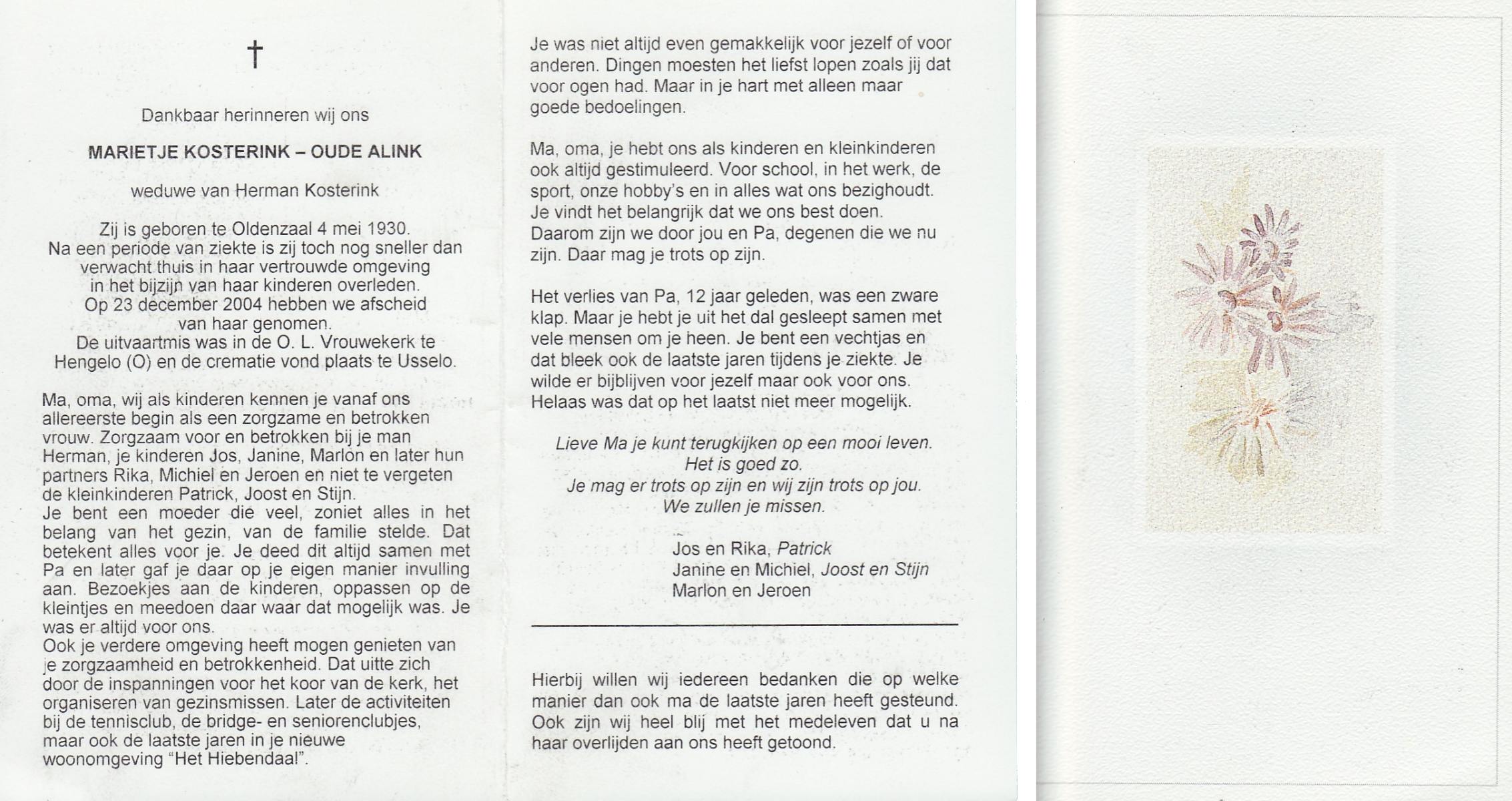 †

Dankbaar herinneren wij ons

MARIETJE KOSTERINK – OUDE ALINK

weduwe van Herman Kosterink

Zij is geboren te Oldenzaal 4 mei 1930.
Na een periode van ziekte is zij toch nog sneller dan verwacht thuis in haar vertrouwde omgeving in het bijzijn van haar kinderen overleden.
Op 23 december 2004 hebben we afscheid van haar genomen.
De uitvaartmis was in de O. L. Vrouwekerk te Hengelo (O) en de crematie vond plaats te Usselo.

Ma, oma, wij als kinderen kennen je vanaf ons allereerste begin als een zorgzame en betrokken vrouw. Zorgzaam voor en betrokken bij je man Herman, je kinderen Jos, Janine, Marlon en later hun partners Rika, Michiel en Jeroen en niet te vergeten de kleinkinderen Patrick, Joost en Stijn.
Je bent een moeder die veel, zoniet alles in het belang van het gezin, van de familie stelde. Dat betekent alles voor je. Je deed dit altijd samen met Pa en later gaf je daar op je eigen manier invulling aan. Bezoekjes aan de kinderen, oppassen op de kleintjes en meedoen daar waar dat mogelijk was. Je was er altijd voor ons.
Ook je verdere omgeving heeft mogen genieten van je zorgzaamheid en betrokkenheid. Dat uitte zich door de inspanningen voor het koor van de kerk, het organiseren van gezinsmissen. Later de activiteiten bij de tennisclub, de bridge- en seniorenclubjes, maar ook de laatste jaren in je nieuwe woonomgeving "Het Hiebendaal".

Je was niet altijd even gemakkelijk voor jezelf of voor anderen. Dingen moesten het liefst lopen zoals jij dat voor ogen had. Maar in je hart met alleen maar goede bedoelingen.

Ma, oma, je hebt ons als kinderen en kleinkinderen ook altijd gestimuleerd. Voor school, in het werk, de sport, onze hobby's en in alles wat ons bezighoudt. Je vindt het belangrijk dat we ons best doen. Daarom zijn we door jou en Pa, degenen die we nu zijn. Daar mag je trots op zijn.

Het verlies van Pa, 12 jaar geleden, was een zware klap. Maar je hebt je uit het dal gesleept samen met vele mensen om je heen. Je bent een vechtjas en dat bleek ook de laatste jaren tijdens je ziekte. Je wilde er bijblijven voor jezelf maar ook voor ons. Helaas was dat op het laatst niet meer mogelijk.

Lieve Ma je kunt terugkijken op een mooi leven.
Het is goed zo.
Je mag er trots op zijn en wij zijn trots op jou.
We zullen je missen.

Jos en Rika, Patrick
Janine en Michiel, Joost en Stijn
Marlon en Jeroen

Hierbij willen wij iedereen bedanken die op welke manier dan ook ma de laatste jaren heeft gesteund. Ook zijn wij heel blij met het medeleven dat u na haar overlijden aan ons heeft getoond.